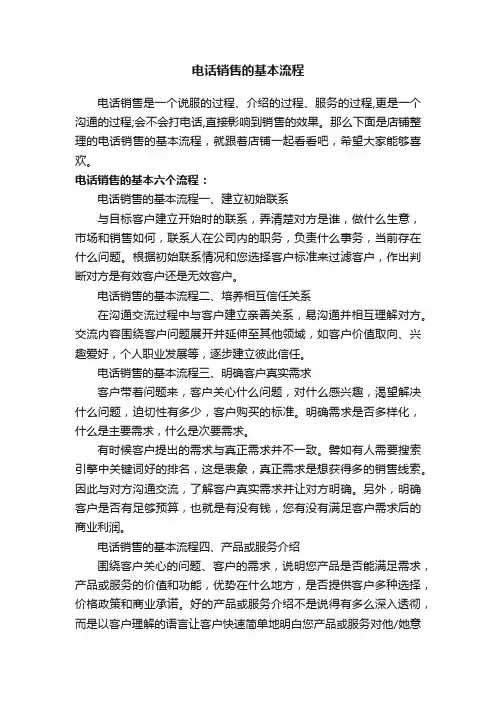 电话销售的基本流程

电话销售是一个说服的过程、介绍的过程、服务的过程,更是一个沟通的过程;会不会打电话,直接影响到销售的效果。那么下面是店铺整理的电话销售的基本流程，就跟着店铺一起看看吧，希望大家能够喜欢。

电话销售的基本六个流程：

电话销售的基本流程一、建立初始联系

与目标客户建立开始时的联系，弄清楚对方是谁，做什么生意，市场和销售如何，联系人在公司内的职务，负责什么事务，当前存在什么问题。根据初始联系情况和您选择客户标准来过滤客户，作出判断对方是有效客户还是无效客户。

电话销售的基本流程二、培养相互信任关系

在沟通交流过程中与客户建立亲善关系，易沟通并相互理解对方。交流内容围绕客户问题展开并延伸至其他领域，如客户价值取向、兴趣爱好，个人职业发展等，逐步建立彼此信任。

电话销售的基本流程三、明确客户真实需求

客户带着问题来，客户关心什么问题，对什么感兴趣，渴望解决什么问题，迫切性有多少，客户购买的标准。明确需求是否多样化，什么是主要需求，什么是次要需求。

有时候客户提出的需求与真正需求并不一致。譬如有人需要搜索引擎中关键词好的排名，这是表象，真正需求是想获得多的销售线索。因此与对方沟通交流，了解客户真实需求并让对方明确。另外，明确客户是否有足够预算，也就是有没有钱，您有没有满足客户需求后的商业利润。

电话销售的基本流程四、产品或服务介绍

围绕客户关心的问题、客户的需求，说明您产品是否能满足需求，产品或服务的价值和功能，优势在什么地方，是否提供客户多种选择，价格政策和商业承诺。好的产品或服务介绍不是说得有多么深入透彻，而是以客户理解的语言让客户快速简单地明白您产品或服务对他/她意